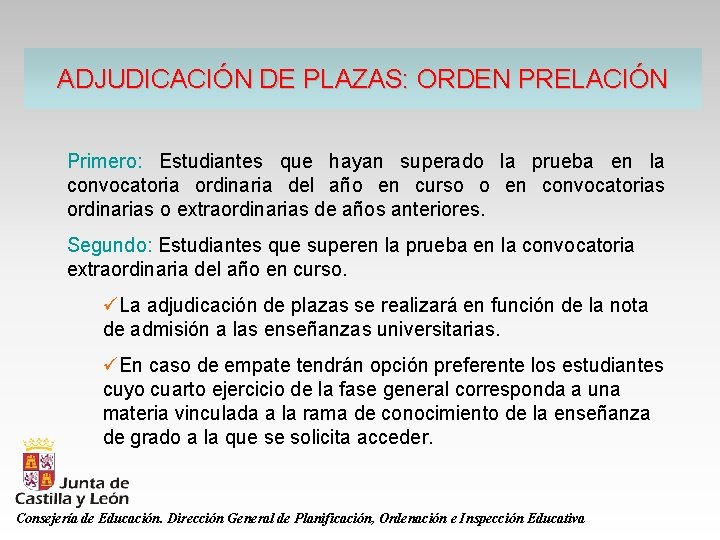 ADJUDICACIÓN DE PLAZAS: ORDEN PRELACIÓN

Primero: Estudiantes que hayan superado la prueba en la convocatoria ordinaria del año en curso o en convocatorias ordinarias o extraordinarias de años anteriores.

Segundo: Estudiantes que superen la prueba en la convocatoria extraordinaria del año en curso.

✓La adjudicación de plazas se realizará en función de la nota de admisión a las enseñanzas universitarias.

✓En caso de empate tendrán opción preferente los estudiantes cuyo cuarto ejercicio de la fase general corresponda a una materia vinculada a la rama de conocimiento de la enseñanza de grado a la que se solicita acceder.

Junta de Castilla y León

Consejería de Educación. Dirección General de Planificación, Ordenación e Inspección Educativa